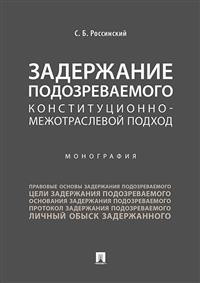 С. Б. Россинский

ЗАДЕРЖАНИЕ ПОДОЗРЕВАЕМОГО
КОНСТИТУЦИОННО-МЕЖОТРАСЛЕВОЙ ПОДХОД

МОНОГРАФИЯ

ПРАВОВЫЕ ОСНОВЫ ЗАДЕРЖАНИЯ ПОДОЗРЕВАЕМОГО
ЦЕЛИ ЗАДЕРЖАНИЯ ПОДОЗРЕВАЕМОГО
ОСНОВАНИЯ ЗАДЕРЖАНИЯ ПОДОЗРЕВАЕМОГО
ПРОТОКОЛ ЗАДЕРЖАНИЯ ПОДОЗРЕВАЕМОГО
ЛИЧНЫЙ ОБЫСК ЗАДЕРЖАННОГО